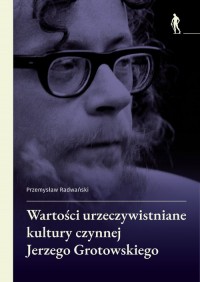 Przemysław Radwański

Wartości urzeczywistniane kultury czynnej Jerzego Grotowskiego